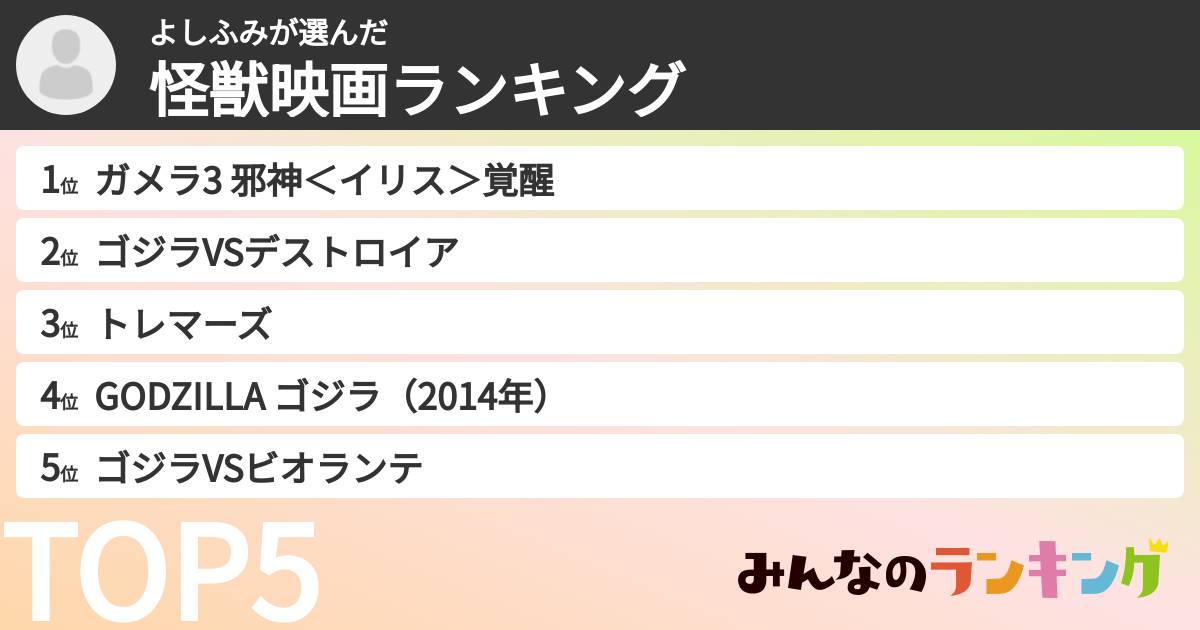 よしふみが選んだ
怪獣映画ランキング

1位 ガメラ3 邪神＜イリス＞覚醒
2位 ゴジラVSデストロイア
3位 トレマーズ
4位 GODZILLA ゴジラ（2014年）
5位 ゴジラVSビオランテ

TOP5

みんなのランキング